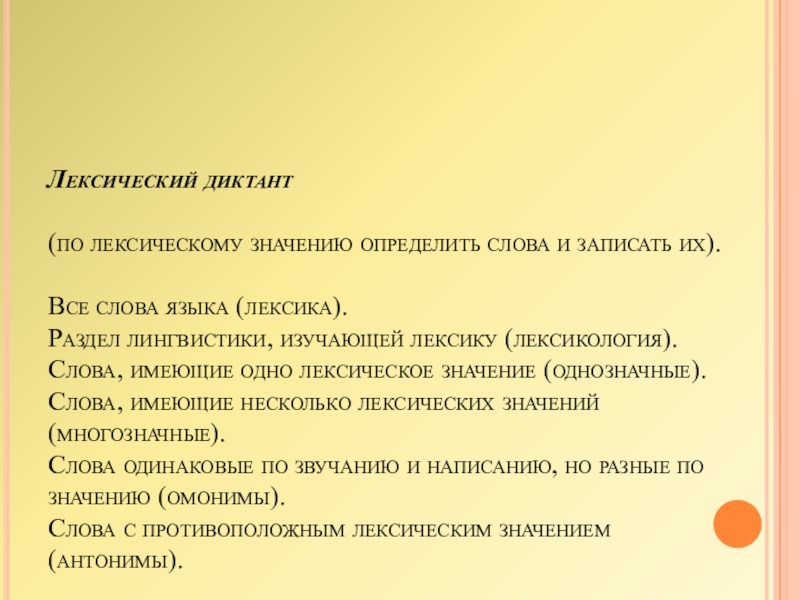 Лексический диктант

(по лексическому значению определить слова и записать их).

Все слова языка (лексика).
Раздел лингвистики, изучающей лексику (лексикология).
Слова, имеющие одно лексическое значение (однозначные).
Слова, имеющие несколько лексических значений (многозначные).
Слова одинаковые по звучанию и написанию, но разные по значению (омонимы).
Слова с противоположным лексическим значением (антонимы).